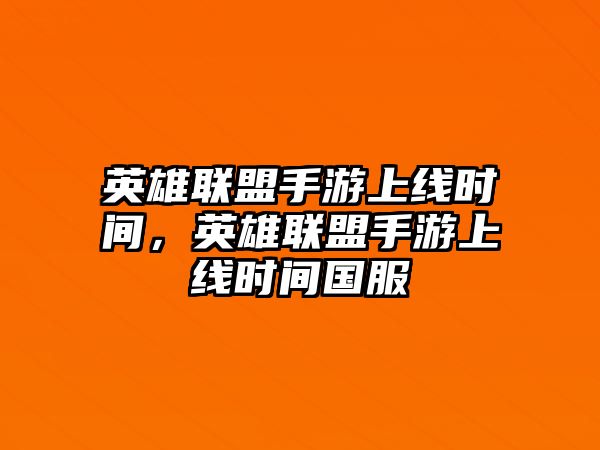 英雄联盟手游上线时间，英雄联盟手游上线时间国服